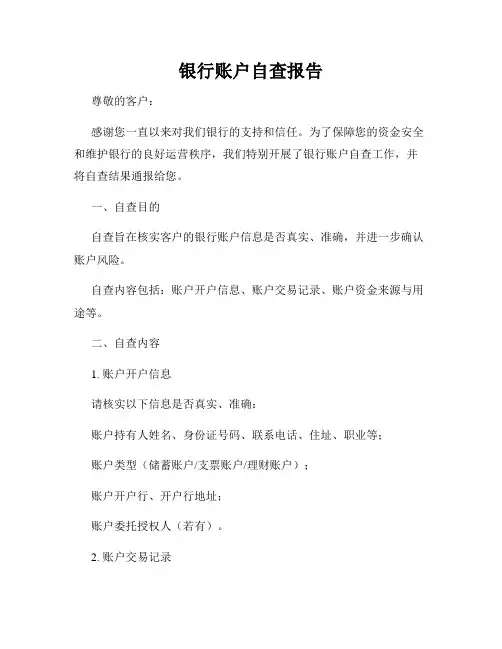 银行账户自查报告

尊敬的客户：

感谢您一直以来对我们银行的支持和信任。为了保障您的资金安全和维护银行的良好运营秩序，我们特别开展了银行账户自查工作，并将自查结果通报给您。

一、自查目的

自查旨在核实客户的银行账户信息是否真实、准确，并进一步确认账户风险。

自查内容包括：账户开户信息、账户交易记录、账户资金来源与用途等。

二、自查内容

1. 账户开户信息

请核实以下信息是否真实、准确：

账户持有人姓名、身份证号码、联系电话、住址、职业等；

账户类型（储蓄账户/支票账户/理财账户）；

账户开户行、开户行地址；

账户委托授权人（若有）。

2. 账户交易记录